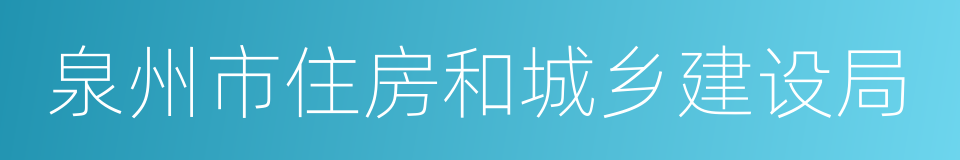 泉州市住房和城乡建设局